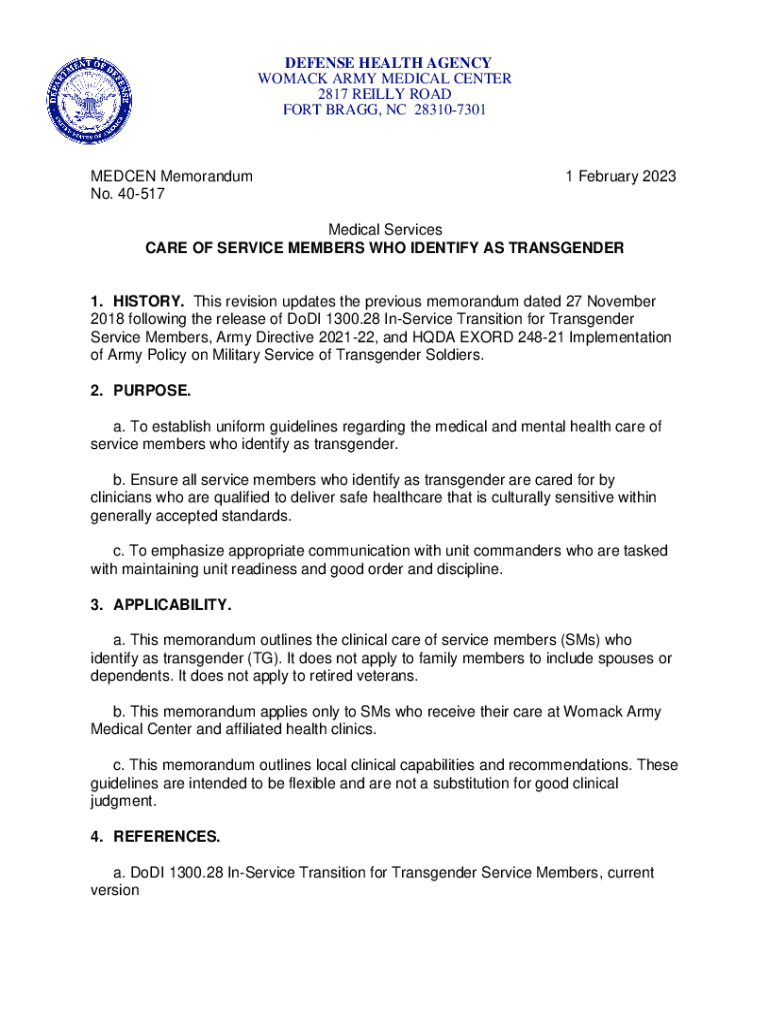 DEPARTMENT OF DEFENSE UNITED STATES OF AMERICA

DEFENSE HEALTH AGENCY
WOMACK ARMY MEDICAL CENTER
2817 REILLY ROAD
FORT BRAGG, NC 28310-7301

MEDCEN Memorandum
No. 40-517

1 February 2023

Medical Services
CARE OF SERVICE MEMBERS WHO IDENTIFY AS TRANSGENDER

1. HISTORY. This revision updates the previous memorandum dated 27 November 2018 following the release of DoDI 1300.28 In-Service Transition for Transgender Service Members, Army Directive 2021-22, and HQDA EXORD 248-21 Implementation of Army Policy on Military Service of Transgender Soldiers.

2. PURPOSE.

a. To establish uniform guidelines regarding the medical and mental health care of service members who identify as transgender.

b. Ensure all service members who identify as transgender are cared for by clinicians who are qualified to deliver safe healthcare that is culturally sensitive within generally accepted standards.

c. To emphasize appropriate communication with unit commanders who are tasked with maintaining unit readiness and good order and discipline.

3. APPLICABILITY.

a. This memorandum outlines the clinical care of service members (SMs) who identify as transgender (TG). It does not apply to family members to include spouses or dependents. It does not apply to retired veterans.

b. This memorandum applies only to SMs who receive their care at Womack Army Medical Center and affiliated health clinics.

c. This memorandum outlines local clinical capabilities and recommendations. These guidelines are intended to be flexible and are not a substitution for good clinical judgment.

4. REFERENCES.

a. DoDI 1300.28 In-Service Transition for Transgender Service Members, current version